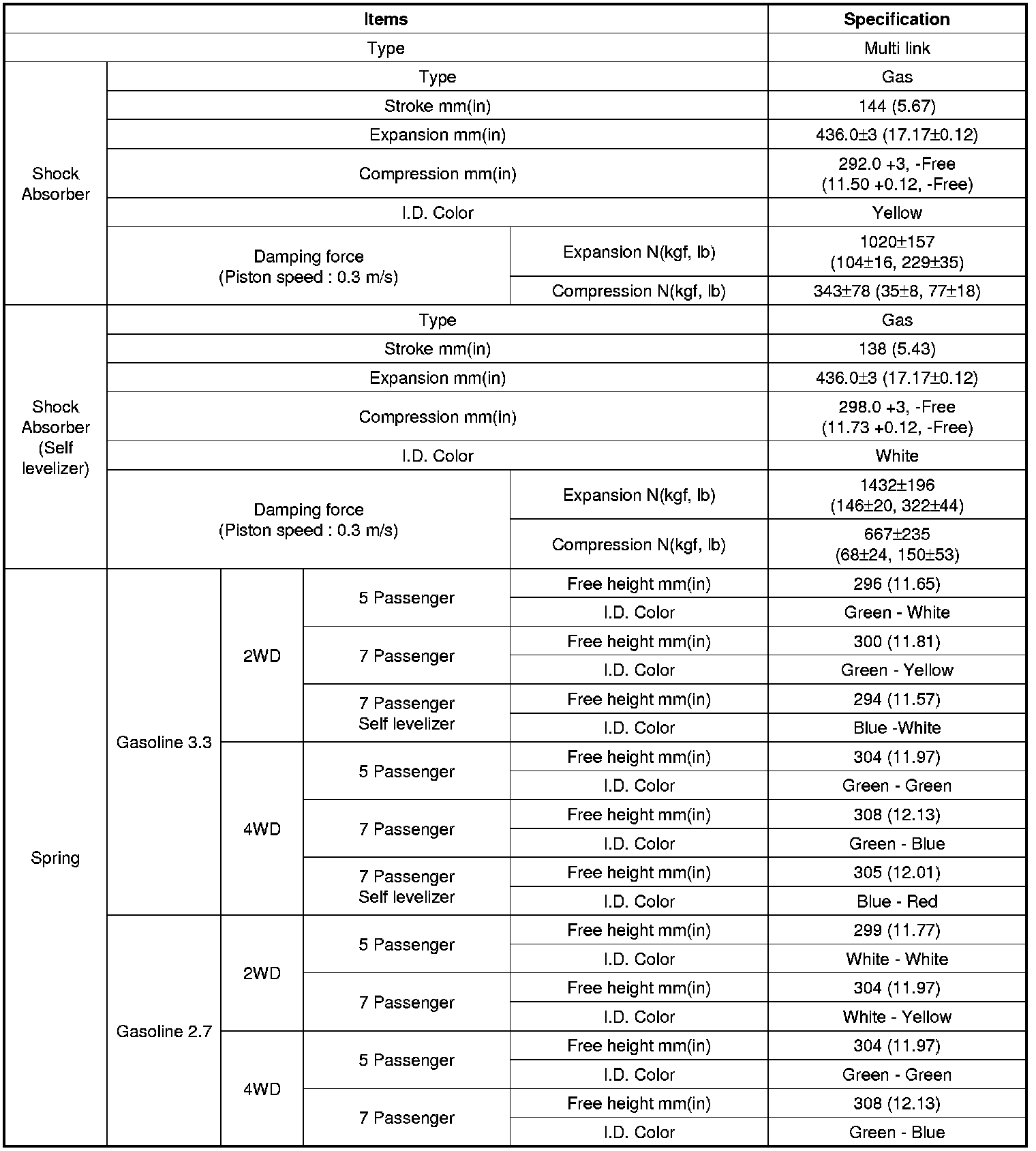 | Items | | | | | Specification |
|---|---|---|---|---|---|
| Type | | | | | Multi link |
| Shock Absorber | Type | | | | Gas |
| Shock Absorber | Stroke mm(in) | | | | 144 (5.67) |
| Shock Absorber | Expansion mm(in) | | | | 436.0±3 (17.17±0.12) |
| Shock Absorber | Compression mm(in) | | | | 292.0 +3, -Free (11.50 +0.12, -Free) |
| Shock Absorber | I.D. Color | | | | Yellow |
| Shock Absorber | Damping force (Piston speed : 0.3 m/s) | | | Expansion N(kgf, lb) | 1020±157 (104±16, 229±35) |
| Shock Absorber | Damping force (Piston speed : 0.3 m/s) | | | Compression N(kgf, lb) | 343±78 (35±8, 77±18) |
| Shock Absorber (Self levelizer) | Type | | | | Gas |
| Shock Absorber (Self levelizer) | Stroke mm(in) | | | | 138 (5.43) |
| Shock Absorber (Self levelizer) | Expansion mm(in) | | | | 436.0±3 (17.17±0.12) |
| Shock Absorber (Self levelizer) | Compression mm(in) | | | | 298.0 +3, -Free (11.73 +0.12, -Free) |
| Shock Absorber (Self levelizer) | I.D. Color | | | | White |
| Shock Absorber (Self levelizer) | Damping force (Piston speed : 0.3 m/s) | | | Expansion N(kgf, lb) | 1432±196 (146±20, 322±44) |
| Shock Absorber (Self levelizer) | Damping force (Piston speed : 0.3 m/s) | | | Compression N(kgf, lb) | 667±235 (68±24, 150±53) |
| Spring | Gasoline 3.3 | 2WD | 5 Passenger | Free height mm(in) | 296 (11.65) |
| Spring | Gasoline 3.3 | 2WD | 5 Passenger | I.D. Color | Green - White |
| Spring | Gasoline 3.3 | 2WD | 7 Passenger | Free height mm(in) | 300 (11.81) |
| Spring | Gasoline 3.3 | 2WD | 7 Passenger | I.D. Color | Green - Yellow |
| Spring | Gasoline 3.3 | 2WD | 7 Passenger Self levelizer | Free height mm(in) | 294 (11.57) |
| Spring | Gasoline 3.3 | 2WD | 7 Passenger Self levelizer | I.D. Color | Blue -White |
| Spring | Gasoline 3.3 | 4WD | 5 Passenger | Free height mm(in) | 304 (11.97) |
| Spring | Gasoline 3.3 | 4WD | 5 Passenger | I.D. Color | Green - Green |
| Spring | Gasoline 3.3 | 4WD | 7 Passenger | Free height mm(in) | 308 (12.13) |
| Spring | Gasoline 3.3 | 4WD | 7 Passenger | I.D. Color | Green - Blue |
| Spring | Gasoline 3.3 | 4WD | 7 Passenger Self levelizer | Free height mm(in) | 305 (12.01) |
| Spring | Gasoline 3.3 | 4WD | 7 Passenger Self levelizer | I.D. Color | Blue - Red |
| Spring | Gasoline 2.7 | 2WD | 5 Passenger | Free height mm(in) | 299 (11.77) |
| Spring | Gasoline 2.7 | 2WD | 5 Passenger | I.D. Color | White - White |
| Spring | Gasoline 2.7 | 2WD | 7 Passenger | Free height mm(in) | 304 (11.97) |
| Spring | Gasoline 2.7 | 2WD | 7 Passenger | I.D. Color | White - Yellow |
| Spring | Gasoline 2.7 | 4WD | 5 Passenger | Free height mm(in) | 304 (11.97) |
| Spring | Gasoline 2.7 | 4WD | 5 Passenger | I.D. Color | Green - Green |
| Spring | Gasoline 2.7 | 4WD | 7 Passenger | Free height mm(in) | 308 (12.13) |
| Spring | Gasoline 2.7 | 4WD | 7 Passenger | I.D. Color | Green - Blue |